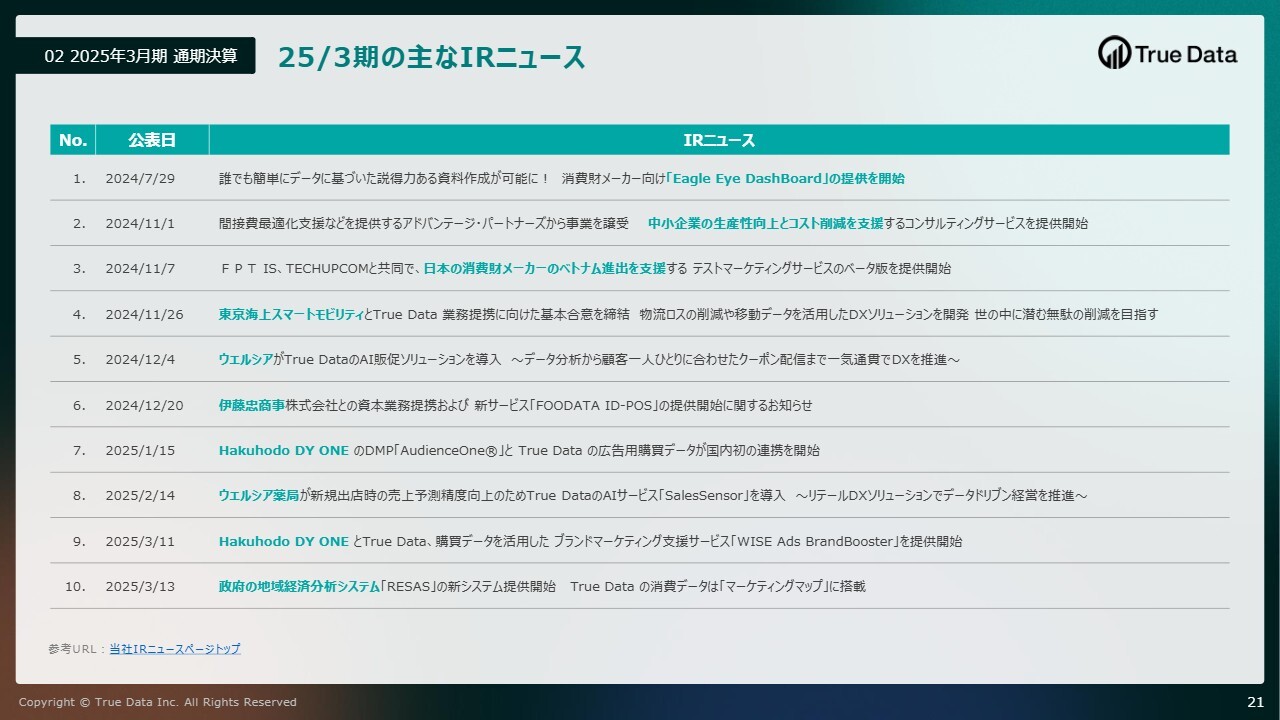 02 2025年3月期 通期決算

25/3期の主なIRニュース

True Data

| No. | 公表日 | IRニュース |
|---|---|---|
| 1. | 2024/7/29 | 誰でも簡単にデータに基づいた説得力ある資料作成が可能に！ 消費財メーカー向け「Eagle Eye DashBoard」の提供を開始 |
| 2. | 2024/11/1 | 間接費最適化支援などを提供するアドバンテージ・パートナーズから事業を譲受 中小企業の生産性向上とコスト削減を支援するコンサルティングサービスを提供開始 |
| 3. | 2024/11/7 | ＦＰＴ IS、TECHUPCOMと共同で、日本の消費財メーカーのベトナム進出を支援する テストマーケティングサービスのベータ版を提供開始 |
| 4. | 2024/11/26 | 東京海上スマートモビリティとTrue Data 業務提携に向けた基本合意を締結 物流ロスの削減や移動データを活用したDXソリューションを開発 世の中に潜む無駄の削減を目指す |
| 5. | 2024/12/4 | ウエルシアがTrue DataのAI販促ソリューションを導入 ～データ分析から顧客一人ひとりに合わせたクーポン配信まで一気通貫でDXを推進～ |
| 6. | 2024/12/20 | 伊藤忠商事株式会社との資本業務提携および 新サービス「FOODATA ID-POS」の提供開始に関するお知らせ |
| 7. | 2025/1/15 | Hakuhodo DY ONE のDMP「AudienceOne®」と True Data の広告用購買データが国内初の連携を開始 |
| 8. | 2025/2/14 | ウエルシア薬局が新規出店時の売上予測精度向上のためTrue DataのAIサービス「SalesSensor」を導入 ～リテールDXソリューションでデータドリブン経営を推進～ |
| 9. | 2025/3/11 | Hakuhodo DY ONE とTrue Data、購買データを活用した ブランドマーケティング支援サービス「WISE Ads BrandBooster」を提供開始 |
| 10. | 2025/3/13 | 政府の地域経済分析システム「RESAS」の新システム提供開始 True Data の消費データは「マーケティングマップ」に搭載 |

参考URL：当社IRニュースページトップ

Copyright © True Data Inc. All Rights Reserved

21